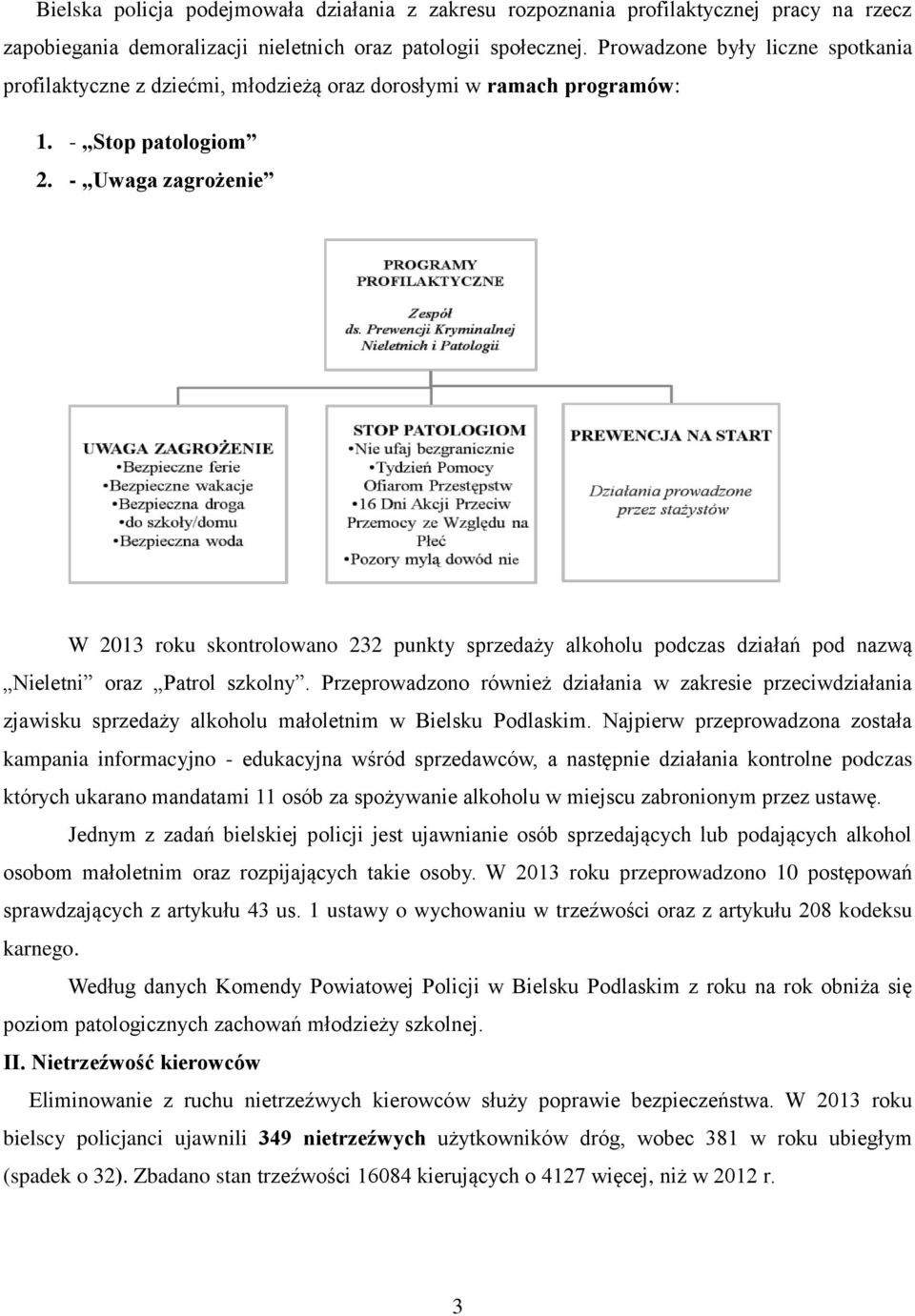 Bielska policja podejmowała działania z zakresu rozpoznania profilaktycznej pracy na rzecz zapobiegania demoralizacji nieletnich oraz patologii społecznej. Prowadzone były liczne spotkania profilaktyczne z dziećmi, młodzieżą oraz dorosłymi w ramach programów:

1. - „Stop patologiom”
2. - „Uwaga zagrożenie”

PROGRAMY PROFILAKTYCZNE

Zespół ds. Prewencji Kryminalnej Nieletnich i Patologii

UWAGA ZAGROŻENIE
•Bezpieczne ferie
•Bezpieczne wakacje
•Bezpieczna droga
•do szkoły/domu
•Bezpieczna woda

STOP PATOLOGIOM
•Nie ufaj bezgranicznie
•Tydzień Pomocy Ofiarom Przestępstw
•16 Dni Akcji Przeciw Przemocy ze Względu na Płeć
•Pozory mylą dowód nie

PREWENCJA NA START

Działania prowadzone przez stażystów

W 2013 roku skontrolowano 232 punkty sprzedaży alkoholu podczas działań pod nazwą „Nieletni” oraz „Patrol szkolny”. Przeprowadzono również działania w zakresie przeciwdziałania zjawisku sprzedaży alkoholu małoletnim w Bielsku Podlaskim. Najpierw przeprowadzona została kampania informacyjno - edukacyjna wśród sprzedawców, a następnie działania kontrolne podczas których ukarano mandatami 11 osób za spożywanie alkoholu w miejscu zabronionym przez ustawę.

Jednym z zadań bielskiej policji jest ujawnianie osób sprzedających lub podających alkohol osobom małoletnim oraz rozpijających takie osoby. W 2013 roku przeprowadzono 10 postępowań sprawdzających z artykułu 43 us. 1 ustawy o wychowaniu w trzeźwości oraz z artykułu 208 kodeksu karnego.

Według danych Komendy Powiatowej Policji w Bielsku Podlaskim z roku na rok obniża się poziom patologicznych zachowań młodzieży szkolnej.

II. Nietrzeźwość kierowców

Eliminowanie z ruchu nietrzeźwych kierowców służy poprawie bezpieczeństwa. W 2013 roku bielscy policjanci ujawnili 349 nietrzeźwych użytkowników dróg, wobec 381 w roku ubiegłym (spadek o 32). Zbadano stan trzeźwości 16084 kierujących o 4127 więcej, niż w 2012 r.

3